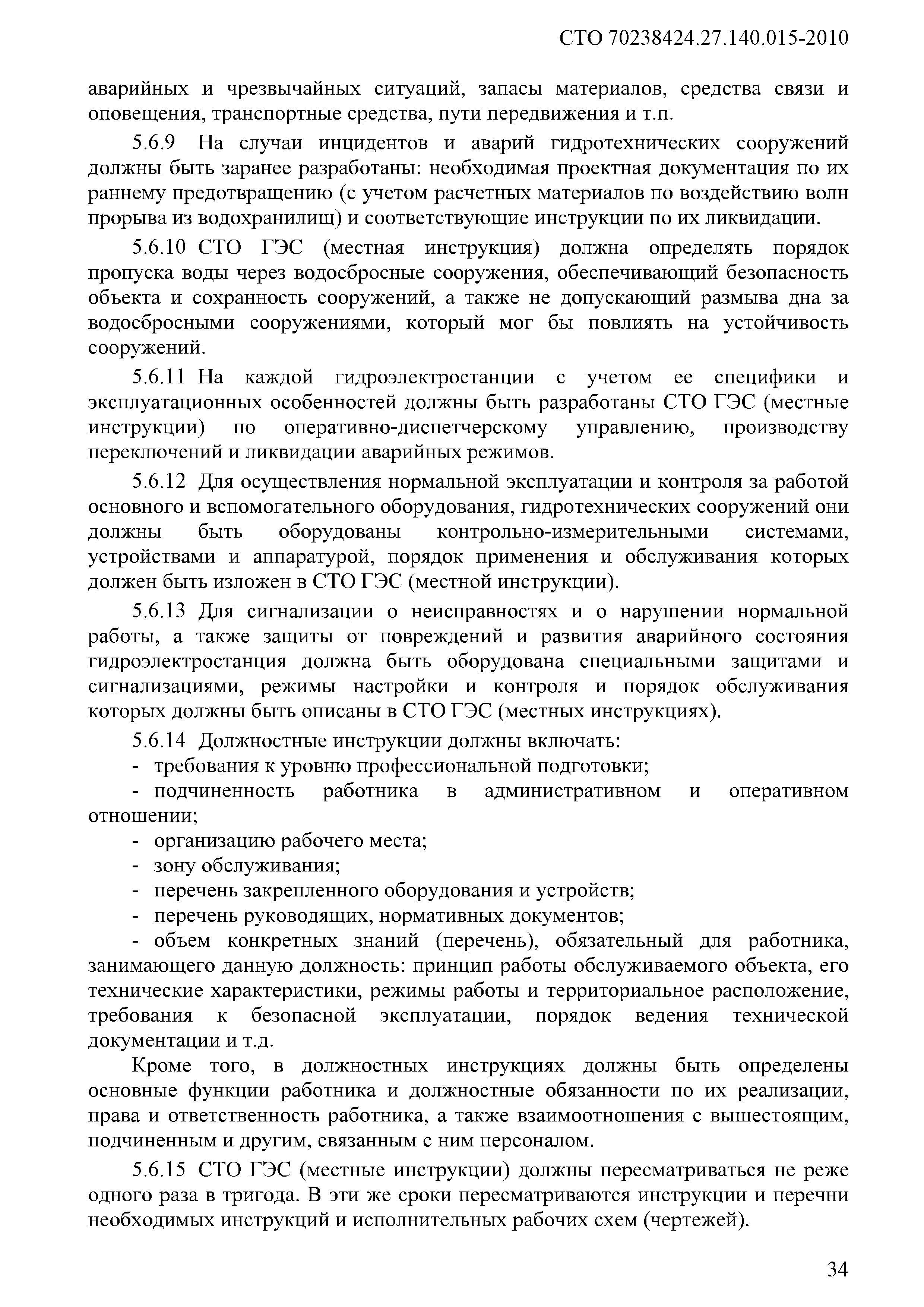 СТО 70238424.27.140.015-2010

аварийных и чрезвычайных ситуаций, запасы материалов, средства связи и оповещения, транспортные средства, пути передвижения и т.п.

5.6.9 На случаи инцидентов и аварий гидротехнических сооружений должны быть заранее разработаны: необходимая проектная документация по их раннему предотвращению (с учетом расчетных материалов по воздействию волн прорыва из водохранилищ) и соответствующие инструкции по их ликвидации.

5.6.10 СТО ГЭС (местная инструкция) должна определять порядок пропуска воды через водосбросные сооружения, обеспечивающий безопасность объекта и сохранность сооружений, а также не допускающий размыва дна за водосбросными сооружениями, который мог бы повлиять на устойчивость сооружений.

5.6.11 На каждой гидроэлектростанции с учетом ее специфики и эксплуатационных особенностей должны быть разработаны СТО ГЭС (местные инструкции) по оперативно-диспетчерскому управлению, производству переключений и ликвидации аварийных режимов.

5.6.12 Для осуществления нормальной эксплуатации и контроля за работой основного и вспомогательного оборудования, гидротехнических сооружений они должны быть оборудованы контрольно-измерительными системами, устройствами и аппаратурой, порядок применения и обслуживания которых должен быть изложен в СТО ГЭС (местной инструкции).

5.6.13 Для сигнализации о неисправностях и о нарушении нормальной работы, а также защиты от повреждений и развития аварийного состояния гидроэлектростанция должна быть оборудована специальными защитами и сигнализациями, режимы настройки и контроля и порядок обслуживания которых должны быть описаны в СТО ГЭС (местных инструкциях).

5.6.14 Должностные инструкции должны включать:

- требования к уровню профессиональной подготовки;

- подчиненность работника в административном и оперативном отношении;

- организацию рабочего места;

- зону обслуживания;

- перечень закрепленного оборудования и устройств;

- перечень руководящих, нормативных документов;

- объем конкретных знаний (перечень), обязательный для работника, занимающего данную должность: принцип работы обслуживаемого объекта, его технические характеристики, режимы работы и территориальное расположение, требования к безопасной эксплуатации, порядок ведения технической документации и т.д.

Кроме того, в должностных инструкциях должны быть определены основные функции работника и должностные обязанности по их реализации, права и ответственность работника, а также взаимоотношения с вышестоящим, подчиненным и другим, связанным с ним персоналом.

5.6.15 СТО ГЭС (местные инструкции) должны пересматриваться не реже одного раза в тригода. В эти же сроки пересматриваются инструкции и перечни необходимых инструкций и исполнительных рабочих схем (чертежей).

34